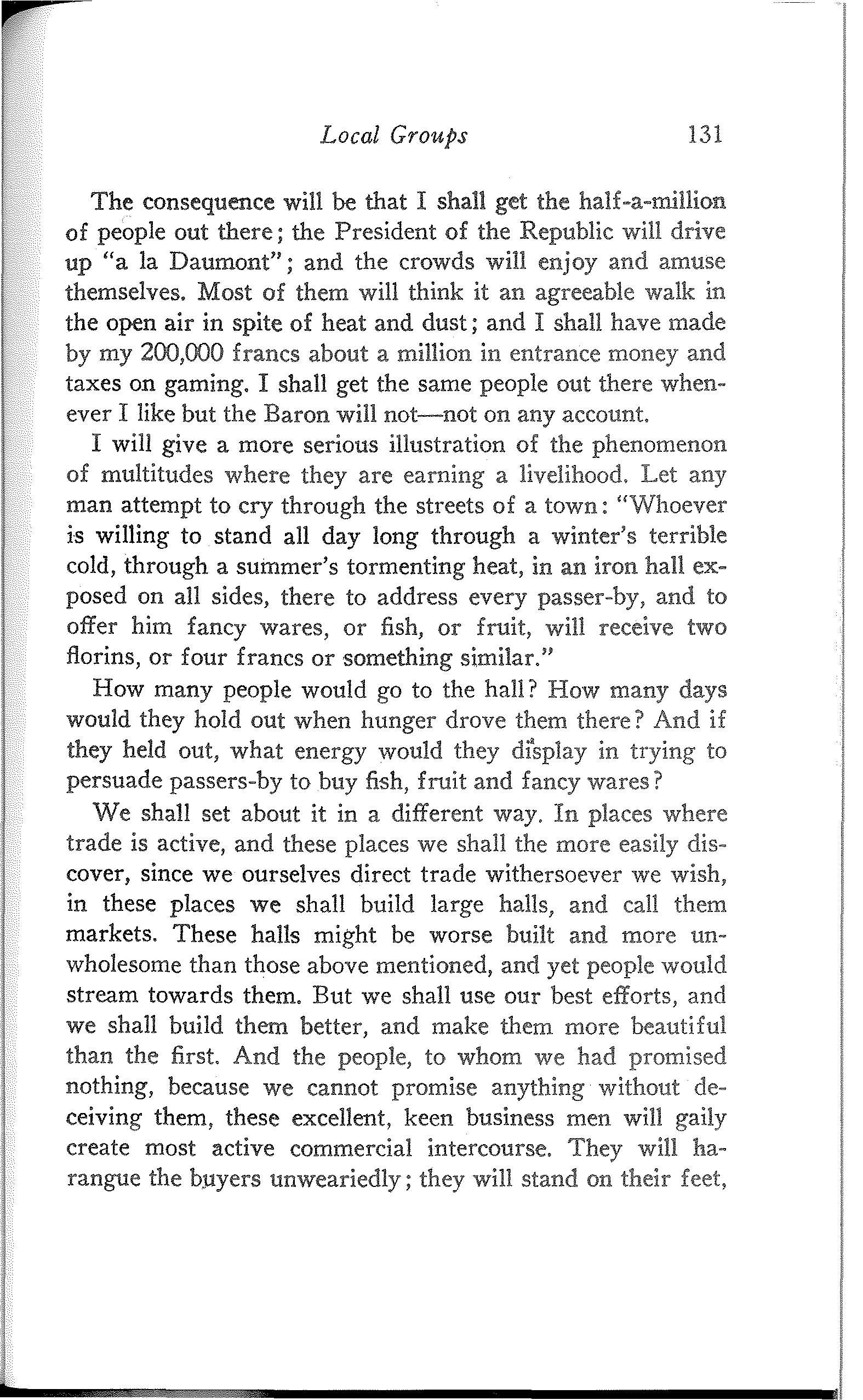 Local Groups 131

The consequence will be that I shall get the half-a-million of people out there; the President of the Republic will drive up "a la Daumont"; and the crowds will enjoy and amuse themselves. Most of them will think it an agreeable walk in the open air in spite of heat and dust; and I shall have made by my 200,000 francs about a million in entrance money and taxes on gaming. I shall get the same people out there whenever I like but the Baron will not—not on any account.

I will give a more serious illustration of the phenomenon of multitudes where they are earning a livelihood. Let any man attempt to cry through the streets of a town: "Whoever is willing to stand all day long through a winter's terrible cold, through a summer's tormenting heat, in an iron hall exposed on all sides, there to address every passer-by, and to offer him fancy wares, or fish, or fruit, will receive two florins, or four francs or something similar."

How many people would go to the hall? How many days would they hold out when hunger drove them there? And if they held out, what energy would they display in trying to persuade passers-by to buy fish, fruit and fancy wares?

We shall set about it in a different way. In places where trade is active, and these places we shall the more easily discover, since we ourselves direct trade withersoever we wish, in these places we shall build large halls, and call them markets. These halls might be worse built and more unwholesome than those above mentioned, and yet people would stream towards them. But we shall use our best efforts, and we shall build them better, and make them more beautiful than the first. And the people, to whom we had promised nothing, because we cannot promise anything without deceiving them, these excellent, keen business men will gaily create most active commercial intercourse. They will harangue the buyers unweariedly; they will stand on their feet,